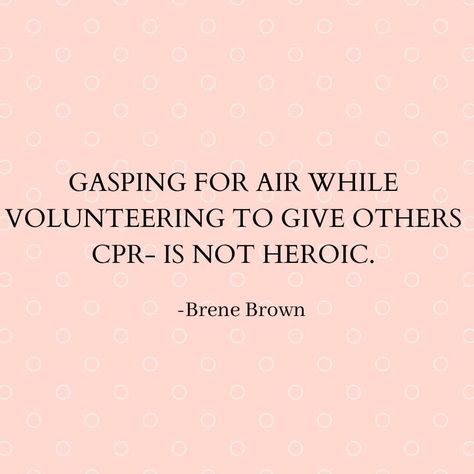 GASPING FOR AIR WHILE VOLUNTEERING TO GIVE OTHERS CPR- IS NOT HEROIC.

-Brene Brown